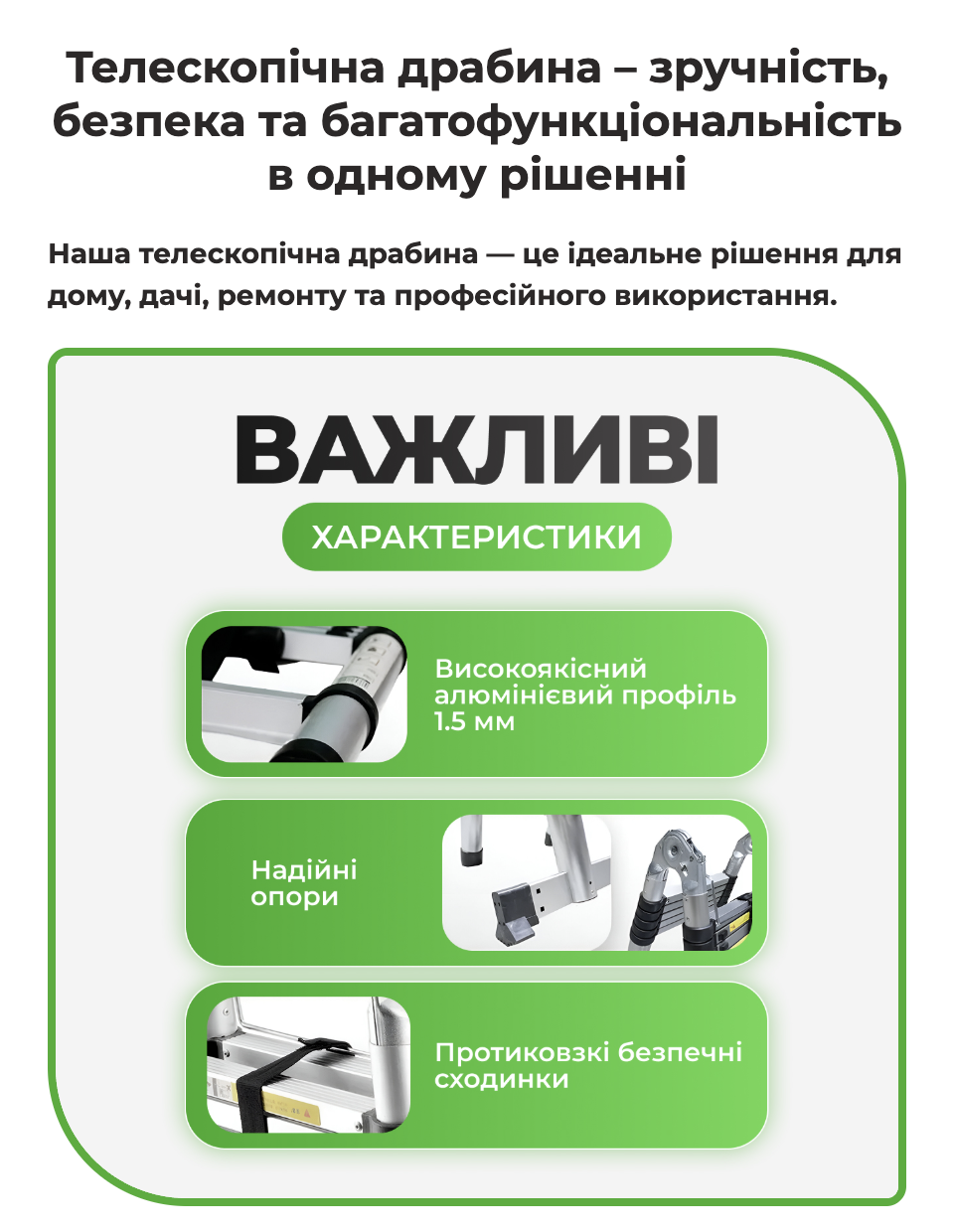 Телескопічна драбина – зручність, безпека та багатофункціональність в одному рішенні

Наша телескопічна драбина — це ідеальне рішення для дому, дачі, ремонту та професійного використання.

ВАЖЛИВІ

ХАРАКТЕРИСТИКИ

Високоякісний алюмінієвий профіль 1.5 мм

Надійні опори

Протиковзкі безпечні сходинки